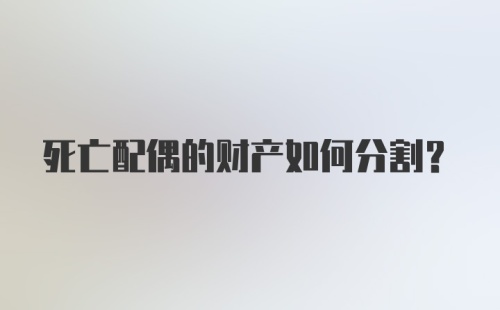 死亡配偶的财产如何分割?